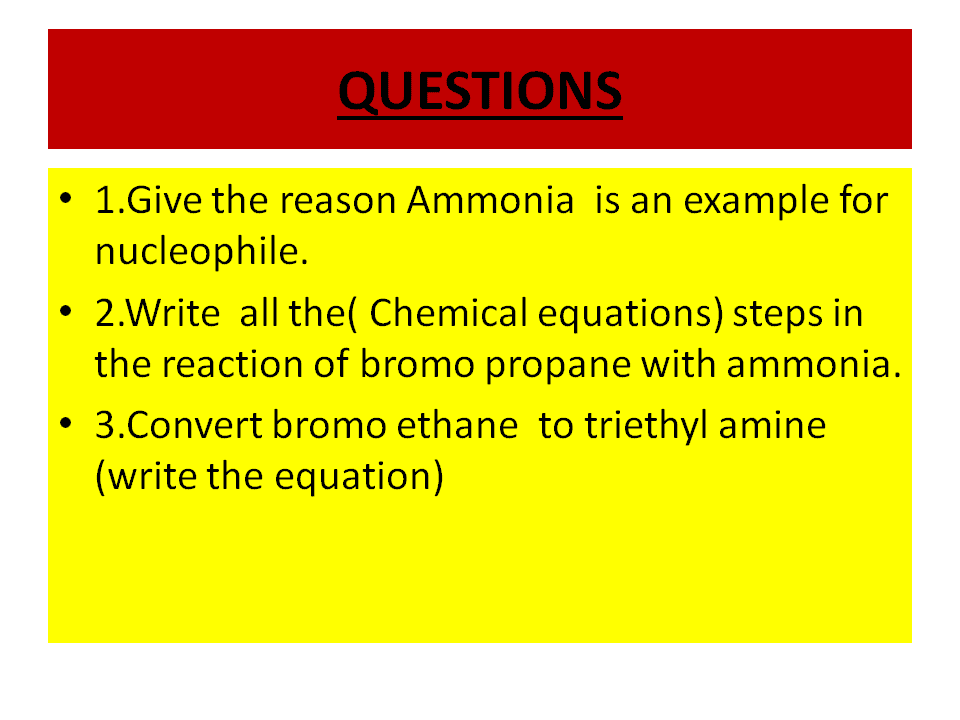 QUESTIONS

• 1.Give the reason Ammonia is an example for nucleophile.

• 2.Write all the( Chemical equations) steps in the reaction of bromo propane with ammonia.

• 3.Convert bromo ethane to triethyl amine (write the equation)